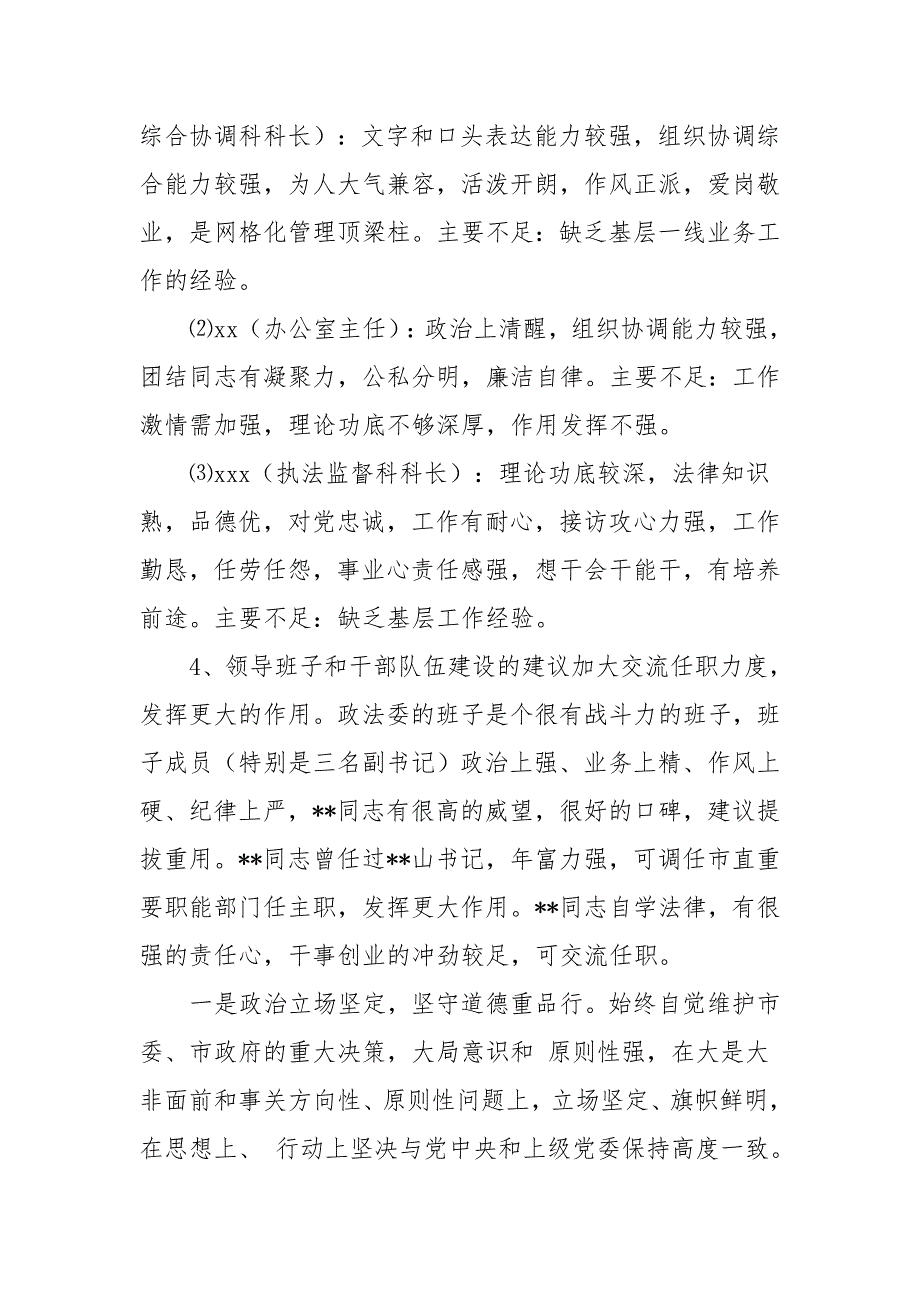 综合协调科科长）：文字和口头表达能力较强，组织协调综合能力较强，为人大气兼容，活泼开朗，作风正派，爱岗敬业，是网格化管理顶梁柱。主要不足：缺乏基层一线业务工作的经验。

⑵xx（办公室主任）：政治上清醒，组织协调能力较强，团结同志有凝聚力，公私分明，廉洁自律。主要不足：工作激情需加强，理论功底不够深厚，作用发挥不强。

⑶xxx（执法监督科科长）：理论功底较深，法律知识熟，品德优，对党忠诚，工作有耐心，接访攻心力强，工作勤恳，任劳任怨，事业心责任感强，想干会干能干，有培养前途。主要不足：缺乏基层工作经验。

4、领导班子和干部队伍建设的建议加大交流任职力度，发挥更大的作用。政法委的班子是个很有战斗力的班子，班子成员（特别是三名副书记）政治上强、业务上精、作风上硬、纪律上严，**同志有很高的威望，很好的口碑，建议提拔重用。**同志曾任过**山书记，年富力强，可调任市直重要职能部门任主职，发挥更大作用。**同志自学法律，有很强的责任心，干事创业的冲劲较足，可交流任职。

一是政治立场坚定，坚守道德重品行。始终自觉维护市委、市政府的重大决策，大局意识和 原则性强，在大是大非面前和事关方向性、原则性问题上，立场坚定、旗帜鲜明，在思想上、 行动上坚决与党中央和上级党委保持高度一致。